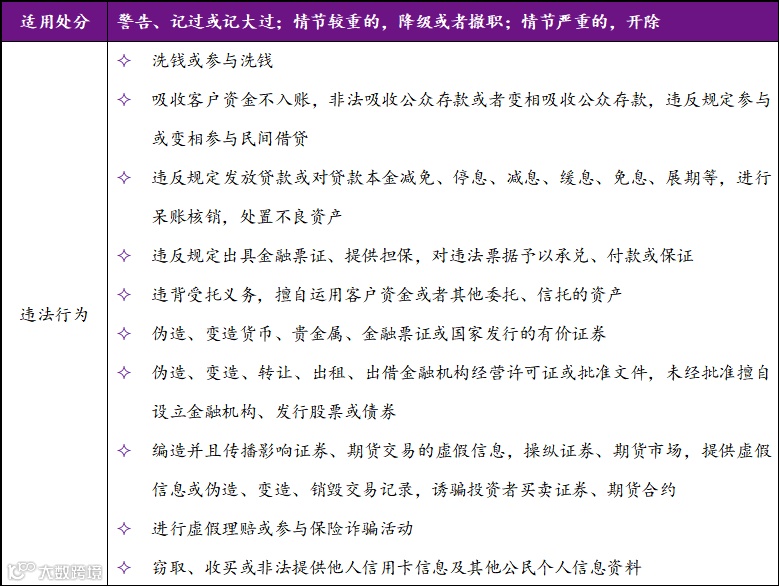 | 适用处分 | 警告、记过或记大过；情节较重的，降级或者撤职；情节严重的，开除 |
|---|---|
| 违法行为 | ✧ 洗钱或参与洗钱<br>✧ 吸收客户资金不入账，非法吸收公众存款或者变相吸收公众存款，违反规定参与或变相参与民间借贷<br>✧ 违反规定发放贷款或对贷款本金减免、停息、减息、缓息、免息、展期等，进行呆账核销，处置不良资产<br>✧ 违反规定出具金融票证、提供担保，对违法票据予以承兑、付款或保证<br>✧ 违背受托义务，擅自运用客户资金或者其他委托、信托的资产<br>✧ 伪造、变造货币、贵金属、金融票证或国家发行的有价证券<br>✧ 伪造、变造、转让、出租、出借金融机构经营许可证或批准文件，未经批准擅自设立金融机构、发行股票或债券<br>✧ 编造并且传播影响证券、期货交易的虚假信息，操纵证券、期货市场，提供虚假信息或伪造、变造、销毁交易记录，诱骗投资者买卖证券、期货合约<br>✧ 进行虚假理赔或参与保险诈骗活动<br>✧ 窃取、收买或非法提供他人信用卡信息及其他公民个人信息资料 |

大数跨境